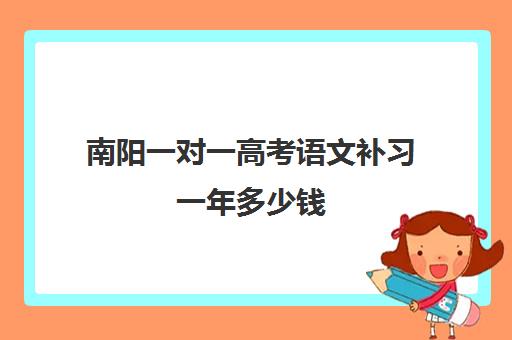 南阳一对一高考语文补习一年多少钱